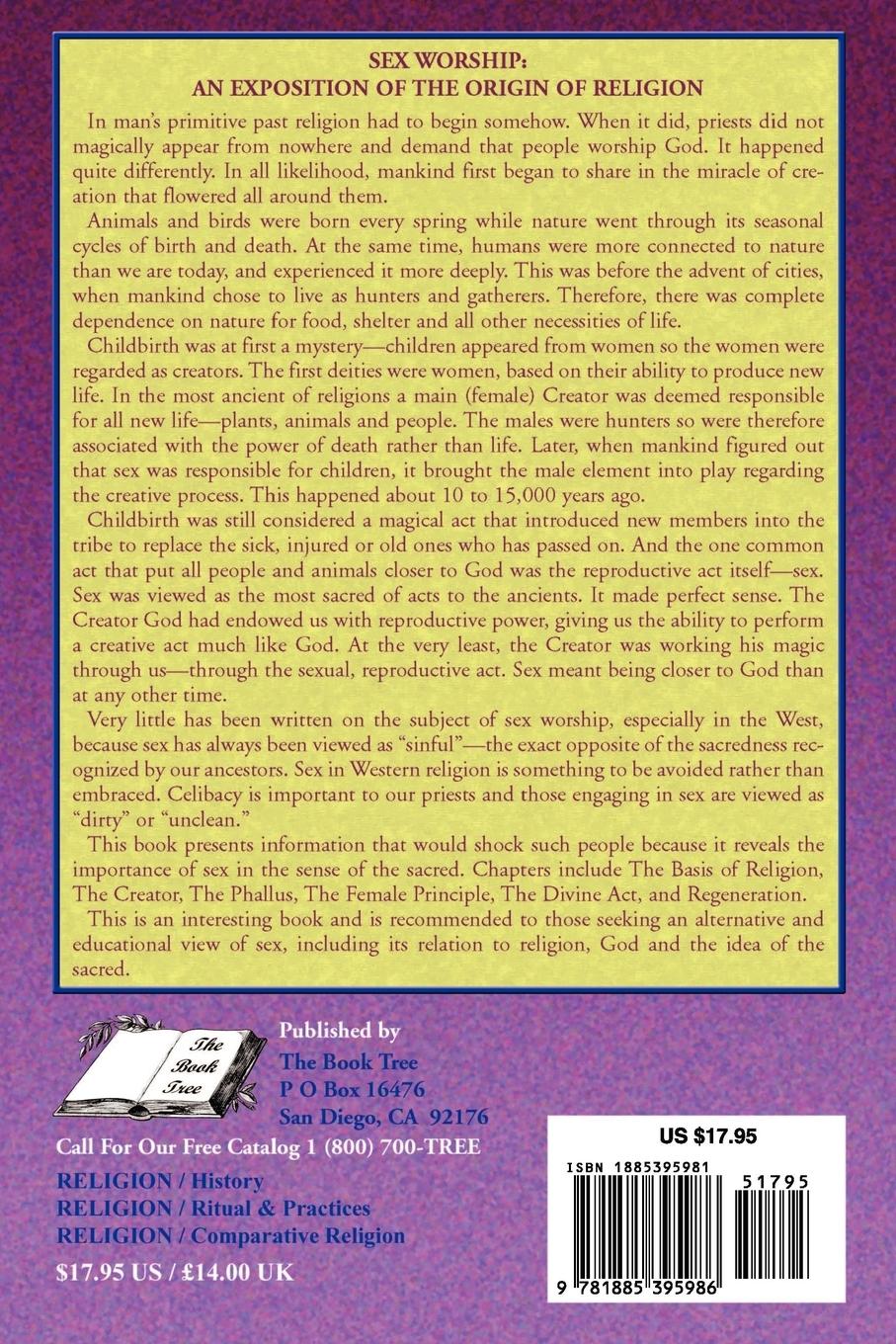 SEX WORSHIP:
AN EXPOSITION OF THE ORIGIN OF RELIGION

In man's primitive past religion had to begin somehow. When it did, priests did not magically appear from nowhere and demand that people worship God. It happened quite differently. In all likelihood, mankind first began to share in the miracle of creation that flowered all around them.

Animals and birds were born every spring while nature went through its seasonal cycles of birth and death. At the same time, humans were more connected to nature than we are today, and experienced it more deeply. This was before the advent of cities, when mankind chose to live as hunters and gatherers. Therefore, there was complete dependence on nature for food, shelter and all other necessities of life.

Childbirth was at first a mystery—children appeared from women so the women were regarded as creators. The first deities were women, based on their ability to produce new life. In the most ancient of religions a main (female) Creator was deemed responsible for all new life—plants, animals and people. The males were hunters so were therefore associated with the power of death rather than life. Later, when mankind figured out that sex was responsible for children, it brought the male element into play regarding the creative process. This happened about 10 to 15,000 years ago.

Childbirth was still considered a magical act that introduced new members into the tribe to replace the sick, injured or old ones who has passed on. And the one common act that put all people and animals closer to God was the reproductive act itself—sex. Sex was viewed as the most sacred of acts to the ancients. It made perfect sense. The Creator God had endowed us with reproductive power, giving us the ability to perform a creative act much like God. At the very least, the Creator was working his magic through us—through the sexual, reproductive act. Sex meant being closer to God than at any other time.

Very little has been written on the subject of sex worship, especially in the West, because sex has always been viewed as "sinful"—the exact opposite of the sacredness recognized by our ancestors. Sex in Western religion is something to be avoided rather than embraced. Celibacy is important to our priests and those engaging in sex are viewed as "dirty" or "unclean."

This book presents information that would shock such people because it reveals the importance of sex in the sense of the sacred. Chapters include The Basis of Religion, The Creator, The Phallus, The Female Principle, The Divine Act, and Regeneration.

This is an interesting book and is recommended to those seeking an alternative and educational view of sex, including its relation to religion, God and the idea of the sacred.

The Book Tree

Published by
The Book Tree
P O Box 16476
San Diego, CA 92176

Call For Our Free Catalog 1 (800) 700-TREE

RELIGION / History
RELIGION / Ritual & Practices
RELIGION / Comparative Religion

$17.95 US / £14.00 UK

US $17.95
ISBN 1885395981
51795
9 781885 395986